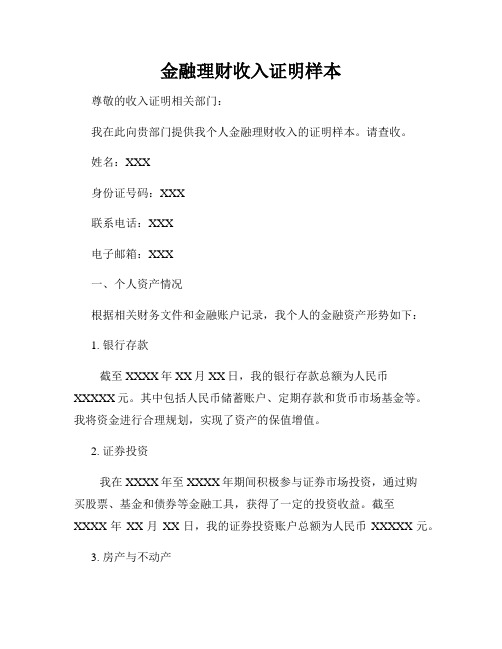 金融理财收入证明样本

尊敬的收入证明相关部门：

我在此向贵部门提供我个人金融理财收入的证明样本。请查收。

姓名：XXX

身份证号码：XXX

联系电话：XXX

电子邮箱：XXX

一、个人资产情况

根据相关财务文件和金融账户记录，我个人的金融资产形势如下：

1. 银行存款

截至 XXXX 年 XX 月 XX 日，我的银行存款总额为人民币 XXXXX 元。其中包括人民币储蓄账户、定期存款和货币市场基金等。我将资金进行合理规划，实现了资产的保值增值。

2. 证券投资

我在 XXXX 年至 XXXX 年期间积极参与证券市场投资，通过购买股票、基金和债券等金融工具，获得了一定的投资收益。截至 XXXX 年 XX 月 XX 日，我的证券投资账户总额为人民币 XXXXX 元。

3. 房产与不动产